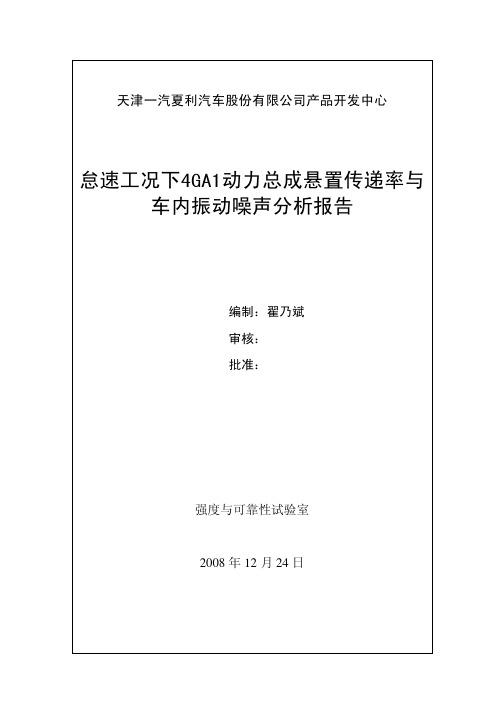 天津一汽夏利汽车股份有限公司产品开发中心

怠速工况下4GA1动力总成悬置传递率与车内振动噪声分析报告

编制：翟乃斌

审核：

批准：

强度与可靠性试验室

2008 年 12 月 24 日